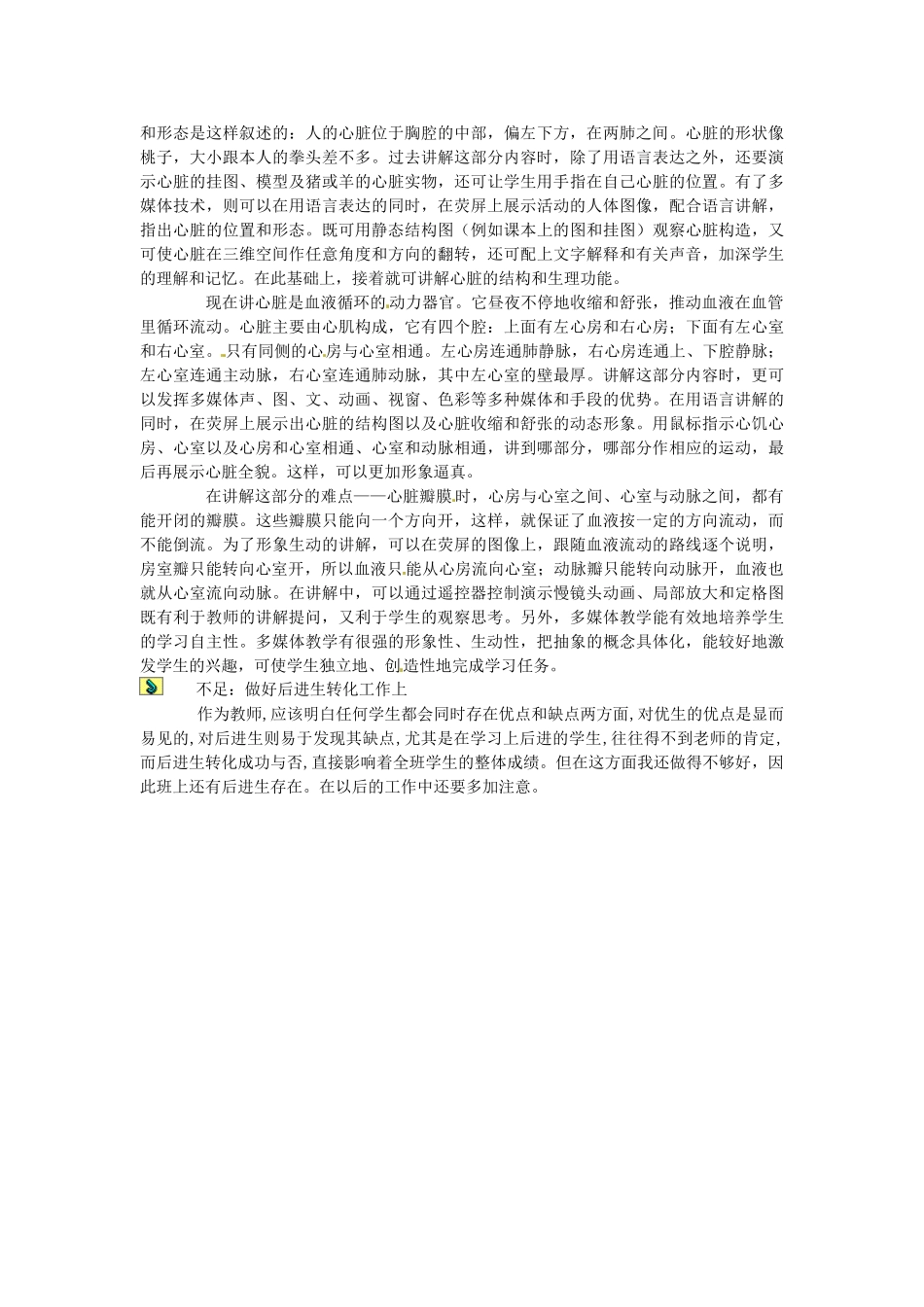 和形态是这样叙述的：人的心脏位于胸腔的中部，偏左下方，在两肺之间。心脏的形状像桃子，大小跟本人的拳头差不多。过去讲解这部分内容时，除了用语言表达之外，还要演示心脏的挂图、模型及猪或羊的心脏实物，还可让学生用手指在自己心脏的位置。有了多媒体技术，则可以在用语言表达的同时，在荧屏上展示活动的人体图像，配合语言讲解，指出心脏的位置和形态。既可用静态结构图（例如课本上的图和挂图）观察心脏构造，又可使心脏在三维空间作任意角度和方向的翻转，还可配上文字解释和有关声音，加深学生的理解和记忆。在此基础上，接着就可讲解心脏的结构和生理功能。

现在讲心脏是血液循环的动力器官。它昼夜不停地收缩和舒张，推动血液在血管里循环流动。心脏主要由心肌构成，它有四个腔：上面有左心房和右心房；下面有左心室和右心室。只有同侧的心房与心室相通。左心房连通肺静脉，右心房连通上、下腔静脉；左心室连通主动脉，右心室连通肺动脉，其中左心室的壁最厚。讲解这部分内容时，更可以发挥多媒体声、图、文、动画、视窗、色彩等多种媒体和手段的优势。在用语言讲解的同时，在荧屏上展示出心脏的结构图以及心脏收缩和舒张的动态形象。用鼠标指示心饥心房、心室以及心房和心室相通、心室和动脉相通，讲到哪部分，哪部分作相应的运动，最后再展示心脏全貌。这样，可以更加形象逼真。

在讲解这部分的难点——心脏瓣膜时，心房与心室之间、心室与动脉之间，都有能开闭的瓣膜。这些瓣膜只能向一个方向开，这样，就保证了血液按一定的方向流动，而不能倒流。为了形象生动的讲解，可以在荧屏的图像上，跟随血液流动的路线逐个说明，房室瓣只能转向心室开，所以血液只能从心房流向心室；动脉瓣只能转向动脉开，血液也就从心室流向动脉。在讲解中，可以通过遥控器控制演示慢镜头动画、局部放大和定格图既有利于教师的讲解提问，又利于学生的观察思考。另外，多媒体教学能有效地培养学生的学习自主性。多媒体教学有很强的形象性、生动性，把抽象的概念具体化，能较好地激发学生的兴趣，可使学生独立地、创造性地完成学习任务。

不足：做好后进生转化工作上

作为教师,应该明白任何学生都会同时存在优点和缺点两方面,对优生的优点是显而易见的,对后进生则易于发现其缺点,尤其是在学习上后进的学生,往往得不到老师的肯定,而后进生转化成功与否,直接影响着全班学生的整体成绩。但在这方面我还做得不够好，因此班上还有后进生存在。在以后的工作中还要多加注意。